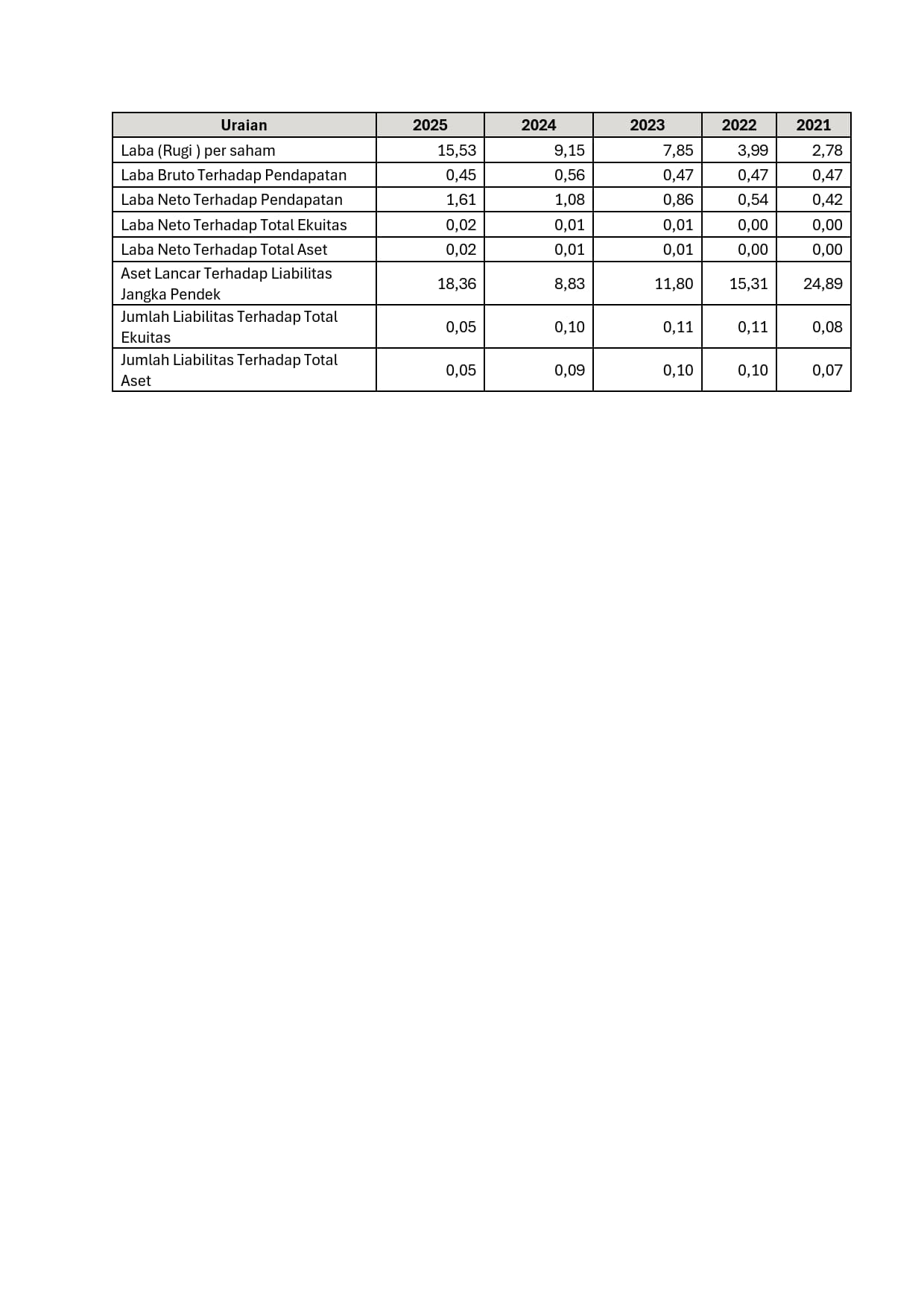 | Uraian | 2025 | 2024 | 2023 | 2022 | 2021 |
|---|---|---|---|---|---|
| Laba (Rugi ) per saham | 15,53 | 9,15 | 7,85 | 3,99 | 2,78 |
| Laba Bruto Terhadap Pendapatan | 0,45 | 0,56 | 0,47 | 0,47 | 0,47 |
| Laba Neto Terhadap Pendapatan | 1,61 | 1,08 | 0,86 | 0,54 | 0,42 |
| Laba Neto Terhadap Total Ekuitas | 0,02 | 0,01 | 0,01 | 0,00 | 0,00 |
| Laba Neto Terhadap Total Aset | 0,02 | 0,01 | 0,01 | 0,00 | 0,00 |
| Aset Lancar Terhadap Liabilitas Jangka Pendek | 18,36 | 8,83 | 11,80 | 15,31 | 24,89 |
| Jumlah Liabilitas Terhadap Total Ekuitas | 0,05 | 0,10 | 0,11 | 0,11 | 0,08 |
| Jumlah Liabilitas Terhadap Total Aset | 0,05 | 0,09 | 0,10 | 0,10 | 0,07 |